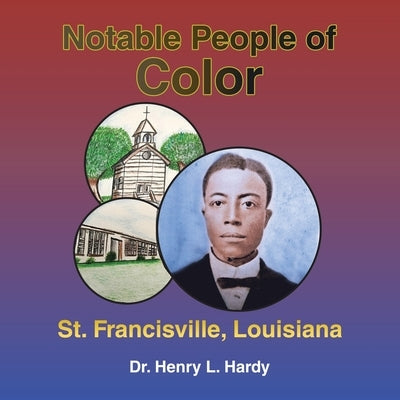 Notable People of
Color

St. Francisville, Louisiana

Dr. Henry L. Hardy